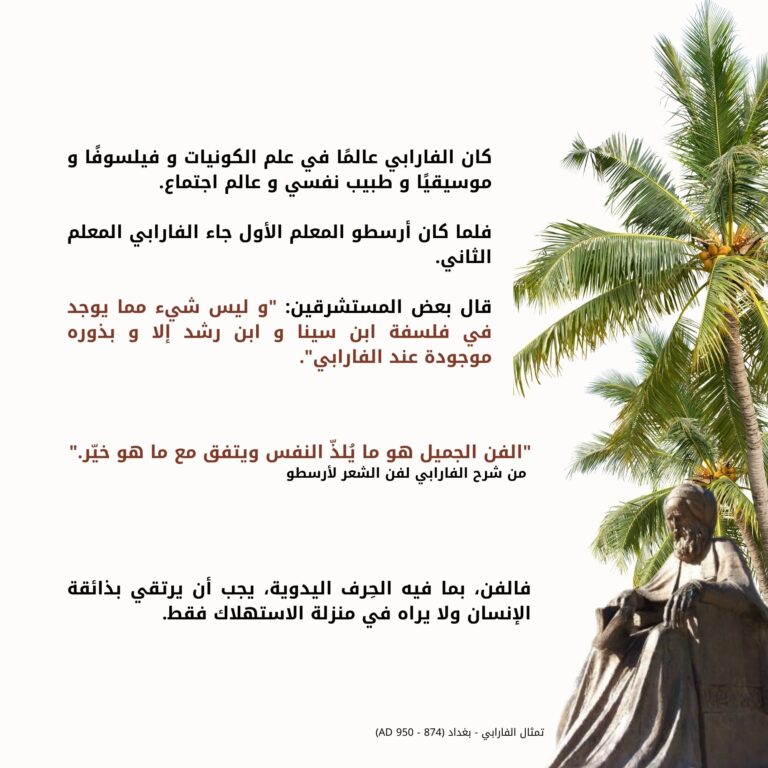 كان الفارابي عالمًا في علم الكونيات و فيلسوفًا و موسيقيًا و طبيب نفسي و عالم اجتماع.

فلما كان أرسطو المعلم الأول جاء الفارابي المعلم الثاني.

قال بعض المستشرقين: "و ليس شيء مما يوجد في فلسفة ابن سينا و ابن رشد إلا و بذوره موجودة عند الفارابي".

"الفن الجميل هو ما يُلذّ النفس ويتفق مع ما هو خيّر."
من شرح الفارابي لفن الشعر لأرسطو

فالفن، بما فيه الحِرف اليدوية، يجب أن يرتقي بذائقة الإنسان ولا يراه في منزلة الاستهلاك فقط.

تمثال الفارابي - بغداد (874 - 950 AD)